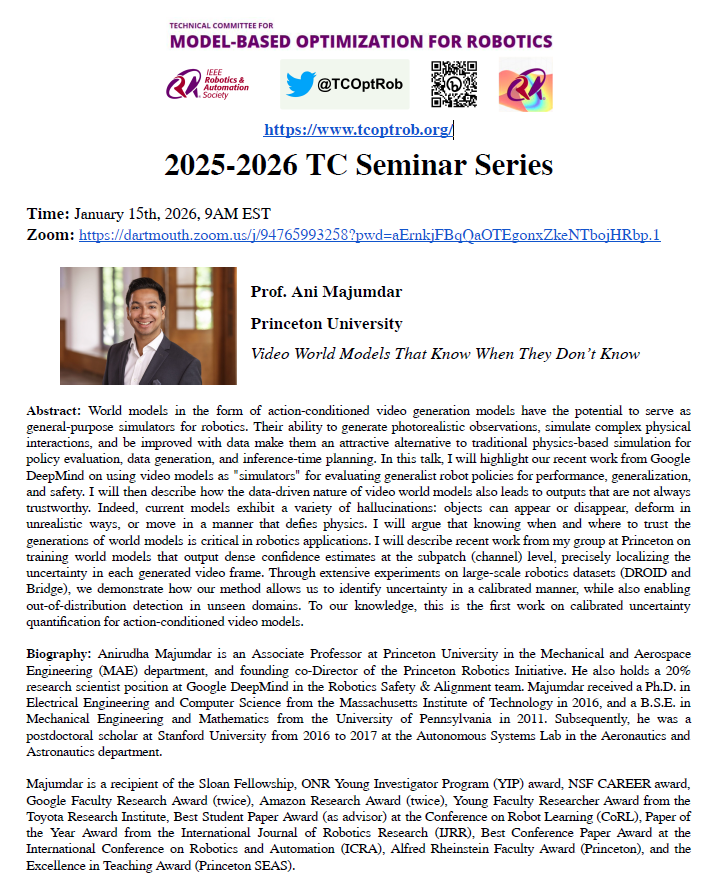 TECHNICAL COMMITTEE FOR
MODEL-BASED OPTIMIZATION FOR ROBOTICS

IEEE Robotics & Automation Society

@TCOptRob

https://www.tcoptrob.org/

2025-2026 TC Seminar Series

Time: January 15th, 2026, 9AM EST
Zoom: https://dartmouth.zoom.us/j/94765993258?pwd=aErnkjFBqQaOTEgonxZkeNTbojHRbp.1

Prof. Ani Majumdar

Princeton University

Video World Models That Know When They Don't Know

Abstract: World models in the form of action-conditioned video generation models have the potential to serve as general-purpose simulators for robotics. Their ability to generate photorealistic observations, simulate complex physical interactions, and be improved with data make them an attractive alternative to traditional physics-based simulation for policy evaluation, data generation, and inference-time planning. In this talk, I will highlight our recent work from Google DeepMind on using video models as "simulators" for evaluating generalist robot policies for performance, generalization, and safety. I will then describe how the data-driven nature of video world models also leads to outputs that are not always trustworthy. Indeed, current models exhibit a variety of hallucinations: objects can appear or disappear, deform in unrealistic ways, or move in a manner that defies physics. I will argue that knowing when and where to trust the generations of world models is critical in robotics applications. I will describe recent work from my group at Princeton on training world models that output dense confidence estimates at the subpatch (channel) level, precisely localizing the uncertainty in each generated video frame. Through extensive experiments on large-scale robotics datasets (DROID and Bridge), we demonstrate how our method allows us to identify uncertainty in a calibrated manner, while also enabling out-of-distribution detection in unseen domains. To our knowledge, this is the first work on calibrated uncertainty quantification for action-conditioned video models.

Biography: Anirudha Majumdar is an Associate Professor at Princeton University in the Mechanical and Aerospace Engineering (MAE) department, and founding co-Director of the Princeton Robotics Initiative. He also holds a 20% research scientist position at Google DeepMind in the Robotics Safety & Alignment team. Majumdar received a Ph.D. in Electrical Engineering and Computer Science from the Massachusetts Institute of Technology in 2016, and a B.S.E. in Mechanical Engineering and Mathematics from the University of Pennsylvania in 2011. Subsequently, he was a postdoctoral scholar at Stanford University from 2016 to 2017 at the Autonomous Systems Lab in the Aeronautics and Astronautics department.

Majumdar is a recipient of the Sloan Fellowship, ONR Young Investigator Program (YIP) award, NSF CAREER award, Google Faculty Research Award (twice), Amazon Research Award (twice), Young Faculty Researcher Award from the Toyota Research Institute, Best Student Paper Award (as advisor) at the Conference on Robot Learning (CoRL), Paper of the Year Award from the International Journal of Robotics Research (IJRR), Best Conference Paper Award at the International Conference on Robotics and Automation (ICRA), Alfred Rheinstein Faculty Award (Princeton), and the Excellence in Teaching Award (Princeton SEAS).